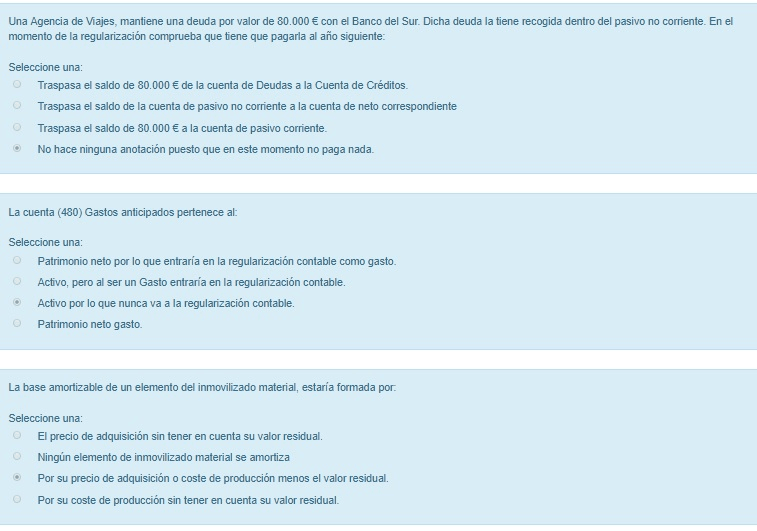 Una Agencia de Viajes, mantiene una deuda por valor de 80.000 € con el Banco del Sur. Dicha deuda la tiene recogida dentro del pasivo no corriente. En el momento de la regularización comprueba que tiene que pagarla al año siguiente:

Seleccione una:
Traspasa el saldo de 80.000 € de la cuenta de Deudas a la Cuenta de Créditos.
Traspasa el saldo de la cuenta de pasivo no corriente a la cuenta de neto correspondiente
Traspasa el saldo de 80.000 € a la cuenta de pasivo corriente.
No hace ninguna anotación puesto que en este momento no paga nada.

La cuenta (480) Gastos anticipados pertenece al:

Seleccione una:
Patrimonio neto por lo que entraría en la regularización contable como gasto.
Activo, pero al ser un Gasto entraría en la regularización contable.
Activo por lo que nunca va a la regularización contable.
Patrimonio neto gasto.

La base amortizable de un elemento del inmovilizado material, estaría formada por:

Seleccione una:
El precio de adquisición sin tener en cuenta su valor residual.
Ningún elemento de inmovilizado material se amortiza
Por su precio de adquisición o coste de producción menos el valor residual.
Por su coste de producción sin tener en cuenta su valor residual.